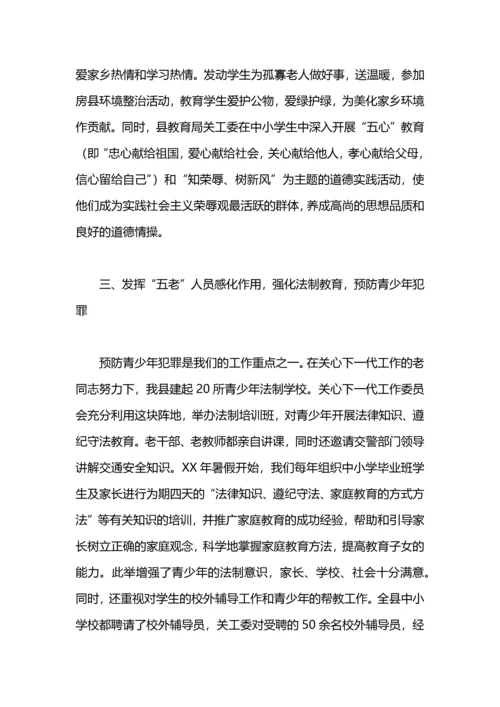 爱家乡热情和学习热情。发动学生为孤寡老人做好事，送温暖，参加房县环境整治活动，教育学生爱护公物，爱绿护绿，为美化家乡环境作贡献。同时，县教育局关工委在中小学生中深入开展“五心”教育（即“忠心献给祖国，爱心献给社会，关心献给他人，孝心献给父母，信心留给自己”）和“知荣辱、树新风”为主题的道德实践活动，使他们成为实践社会主义荣辱观最活跃的群体，养成高尚的思想品质和良好的道德情操。

三、发挥“五老”人员感化作用，强化法制教育，预防青少年犯罪

预防青少年犯罪是我们的工作重点之一。在关心下一代工作的老同志努力下，我县建起 20 所青少年法制学校。关心下一代工作委员会充分利用这块阵地，举办法制培训班，对青少年开展法律知识、遵纪守法教育。老干部、老教师都亲自讲课，同时还邀请交警部门领导讲解交通安全知识。XX 年暑假开始，我们每年组织中小学毕业班学生及家长进行为期四天的“法律知识、遵纪守法、家庭教育的方式方法”等有关知识的培训，并推广家庭教育的成功经验，帮助和引导家长树立正确的家庭观念，科学地掌握家庭教育方法，提高教育子女的能力。此举增强了青少年的法制意识，家长、学校、社会十分满意。同时，还重视对学生的校外辅导工作和青少年的帮教工作。全县中小学校都聘请了校外辅导员，关工委对受聘的 50 余名校外辅导员，经